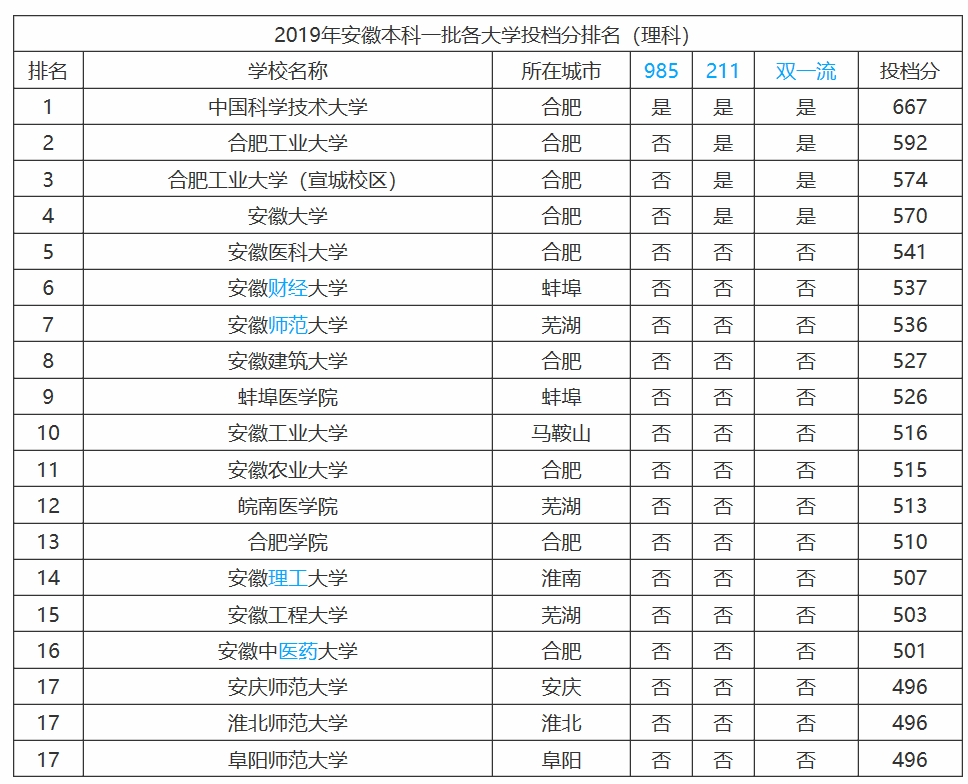 2019年安徽本科一批各大学投档分排名（理科）

| 排名 | 学校名称 | 所在城市 | 985 | 211 | 双一流 | 投档分 |
|---|---|---|---|---|---|---|
| 1 | 中国科学技术大学 | 合肥 | 是 | 是 | 是 | 667 |
| 2 | 合肥工业大学 | 合肥 | 否 | 是 | 是 | 592 |
| 3 | 合肥工业大学（宣城校区） | 合肥 | 否 | 是 | 是 | 574 |
| 4 | 安徽大学 | 合肥 | 否 | 是 | 是 | 570 |
| 5 | 安徽医科大学 | 合肥 | 否 | 否 | 否 | 541 |
| 6 | 安徽财经大学 | 蚌埠 | 否 | 否 | 否 | 537 |
| 7 | 安徽师范大学 | 芜湖 | 否 | 否 | 否 | 536 |
| 8 | 安徽建筑大学 | 合肥 | 否 | 否 | 否 | 527 |
| 9 | 蚌埠医学院 | 蚌埠 | 否 | 否 | 否 | 526 |
| 10 | 安徽工业大学 | 马鞍山 | 否 | 否 | 否 | 516 |
| 11 | 安徽农业大学 | 合肥 | 否 | 否 | 否 | 515 |
| 12 | 皖南医学院 | 芜湖 | 否 | 否 | 否 | 513 |
| 13 | 合肥学院 | 合肥 | 否 | 否 | 否 | 510 |
| 14 | 安徽理工大学 | 淮南 | 否 | 否 | 否 | 507 |
| 15 | 安徽工程大学 | 芜湖 | 否 | 否 | 否 | 503 |
| 16 | 安徽中医药大学 | 合肥 | 否 | 否 | 否 | 501 |
| 17 | 安庆师范大学 | 安庆 | 否 | 否 | 否 | 496 |
| 17 | 淮北师范大学 | 淮北 | 否 | 否 | 否 | 496 |
| 17 | 阜阳师范大学 | 阜阳 | 否 | 否 | 否 | 496 |